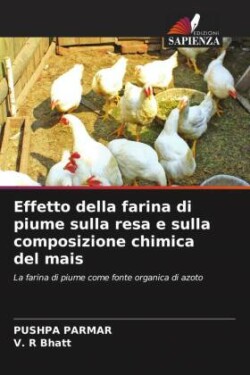 EDIZIONI
SAPIENZA

Effetto della farina di piume sulla resa e sulla composizione chimica del mais

La farina di piume come fonte organica di azoto

PUSHPA PARMAR
V. R Bhatt